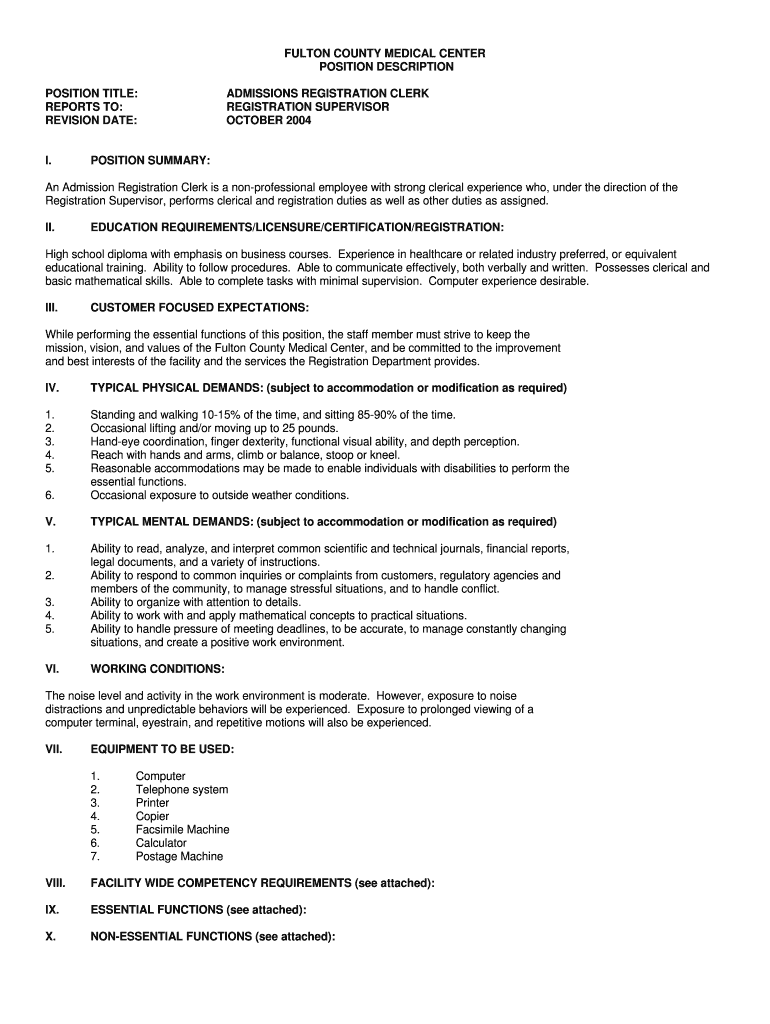 FULTON COUNTY MEDICAL CENTER
POSITION DESCRIPTION

POSITION TITLE: ADMISSIONS REGISTRATION CLERK
REPORTS TO: REGISTRATION SUPERVISOR
REVISION DATE: OCTOBER 2004

I. POSITION SUMMARY:

An Admission Registration Clerk is a non-professional employee with strong clerical experience who, under the direction of the Registration Supervisor, performs clerical and registration duties as well as other duties as assigned.

II. EDUCATION REQUIREMENTS/LICENSURE/CERTIFICATION/REGISTRATION:

High school diploma with emphasis on business courses. Experience in healthcare or related industry preferred, or equivalent educational training. Ability to follow procedures. Able to communicate effectively, both verbally and written. Possesses clerical and basic mathematical skills. Able to complete tasks with minimal supervision. Computer experience desirable.

III. CUSTOMER FOCUSED EXPECTATIONS:

While performing the essential functions of this position, the staff member must strive to keep the mission, vision, and values of the Fulton County Medical Center, and be committed to the improvement and best interests of the facility and the services the Registration Department provides.

IV. TYPICAL PHYSICAL DEMANDS: (subject to accommodation or modification as required)

1. Standing and walking 10-15% of the time, and sitting 85-90% of the time.
2. Occasional lifting and/or moving up to 25 pounds.
3. Hand-eye coordination, finger dexterity, functional visual ability, and depth perception.
4. Reach with hands and arms, climb or balance, stoop or kneel.
5. Reasonable accommodations may be made to enable individuals with disabilities to perform the essential functions.
6. Occasional exposure to outside weather conditions.

V. TYPICAL MENTAL DEMANDS: (subject to accommodation or modification as required)

1. Ability to read, analyze, and interpret common scientific and technical journals, financial reports, legal documents, and a variety of instructions.
2. Ability to respond to common inquiries or complaints from customers, regulatory agencies and members of the community, to manage stressful situations, and to handle conflict.
3. Ability to organize with attention to details.
4. Ability to work with and apply mathematical concepts to practical situations.
5. Ability to handle pressure of meeting deadlines, to be accurate, to manage constantly changing situations, and create a positive work environment.

VI. WORKING CONDITIONS:

The noise level and activity in the work environment is moderate. However, exposure to noise distractions and unpredictable behaviors will be experienced. Exposure to prolonged viewing of a computer terminal, eyestrain, and repetitive motions will also be experienced.

VII. EQUIPMENT TO BE USED:

1. Computer
2. Telephone system
3. Printer
4. Copier
5. Facsimile Machine
6. Calculator
7. Postage Machine

VIII. FACILITY WIDE COMPETENCY REQUIREMENTS (see attached):

IX. ESSENTIAL FUNCTIONS (see attached):

X. NON-ESSENTIAL FUNCTIONS (see attached):